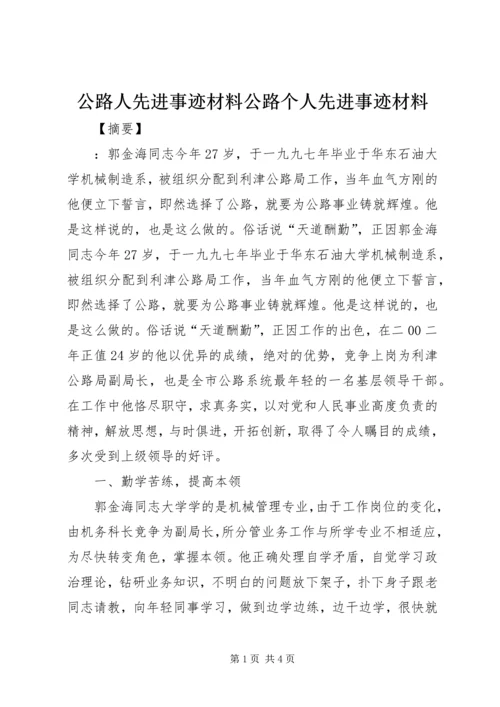 公路人先进事迹材料公路个人先进事迹材料

【摘要】

：郭金海同志今年27岁，于一九九七年毕业于华东石油大学机械制造系，被组织分配到利津公路局工作，当年血气方刚的他便立下誓言，即然选择了公路，就要为公路事业铸就辉煌。他是这样说的，也是这么做的。俗话说“天道酬勤”，正因郭金海同志今年27岁，于一九九七年毕业于华东石油大学机械制造系，被组织分配到利津公路局工作，当年血气方刚的他便立下誓言，即然选择了公路，就要为公路事业铸就辉煌。他是这样说的，也是这么做的。俗话说“天道酬勤”，正因工作的出色，在二00二年正值24岁的他以优异的成绩，绝对的优势，竞争上岗为利津公路局副局长，也是全市公路系统最年轻的一名基层领导干部。在工作中他恪尽职守，求真务实，以对党和人民事业高度负责的精神，解放思想，与时俱进，开拓创新，取得了令人瞩目的成绩，多次受到上级领导的好评。

一、勤学苦练，提高本领

郭金海同志大学学的是机械管理专业，由于工作岗位的变化，由机务科长竞争为副局长，所分管业务工作与所学专业不相适应，为尽快转变角色，掌握本领。他正确处理自学矛盾，自觉学习政治理论，钻研业务知识，不明白的问题放下架子，扑下身子跟老同志请教，向年轻同事学习，做到边学边练，边干边学，很快就

第1页 共4页